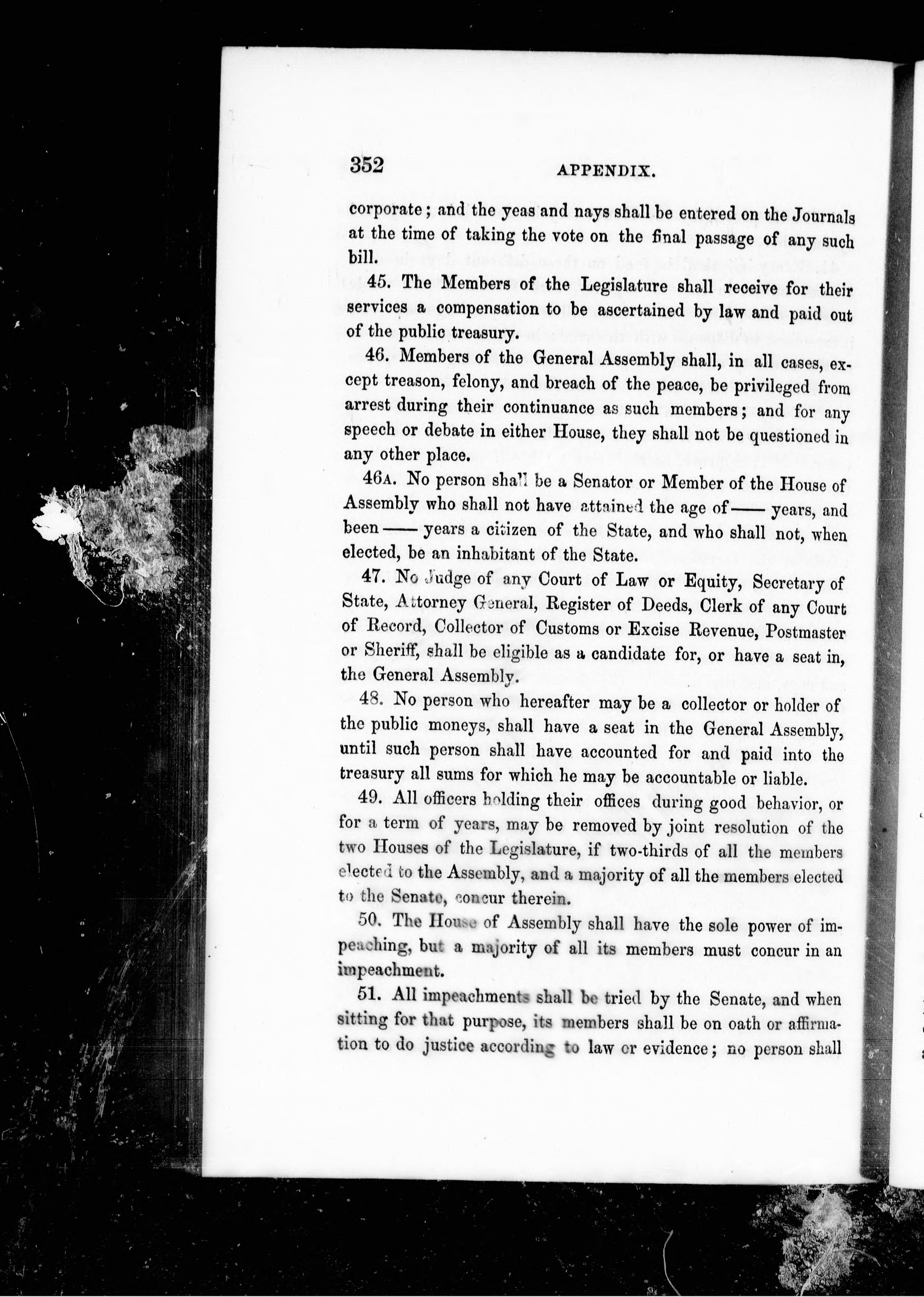 352 APPENDIX.

corporate; and the yeas and nays shall be entered on the Journals at the time of taking the vote on the final passage of any such bill.

45. The Members of the Legislature shall receive for their services a compensation to be ascertained by law and paid out of the public treasury.

46. Members of the General Assembly shall, in all cases, except treason, felony, and breach of the peace, be privileged from arrest during their continuance as such members; and for any speech or debate in either House, they shall not be questioned in any other place.

46A. No person shall be a Senator or Member of the House of Assembly who shall not have attained the age of —— years, and been —— years a citizen of the State, and who shall not, when elected, be an inhabitant of the State.

47. No Judge of any Court of Law or Equity, Secretary of State, Attorney General, Register of Deeds, Clerk of any Court of Record, Collector of Customs or Excise Revenue, Postmaster or Sheriff, shall be eligible as a candidate for, or have a seat in, the General Assembly.

48. No person who hereafter may be a collector or holder of the public moneys, shall have a seat in the General Assembly, until such person shall have accounted for and paid into the treasury all sums for which he may be accountable or liable.

49. All officers holding their offices during good behavior, or for a term of years, may be removed by joint resolution of the two Houses of the Legislature, if two-thirds of all the members elected to the Assembly, and a majority of all the members elected to the Senate, concur therein.

50. The House of Assembly shall have the sole power of impeaching, but a majority of all its members must concur in an impeachment.

51. All impeachments shall be tried by the Senate, and when sitting for that purpose, its members shall be on oath or affirmation to do justice according to law or evidence; no person shall